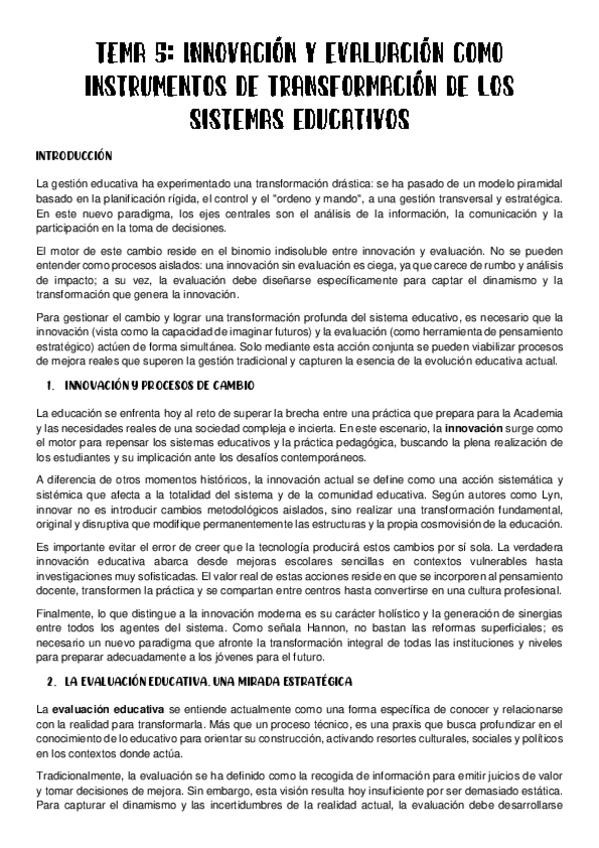 TEMA 5: INNOVACIÓN Y EVALUACIÓN COMO INSTRUMENTOS DE TRANSFORMACIÓN DE LOS SISTEMAS EDUCATIVOS

INTRODUCCIÓN

La gestión educativa ha experimentado una transformación drástica: se ha pasado de un modelo piramidal basado en la planificación rígida, el control y el "ordeno y mando", a una gestión transversal y estratégica. En este nuevo paradigma, los ejes centrales son el análisis de la información, la comunicación y la participación en la toma de decisiones.

El motor de este cambio reside en el binomio indisoluble entre innovación y evaluación. No se pueden entender como procesos aislados: una innovación sin evaluación es ciega, ya que carece de rumbo y análisis de impacto; a su vez, la evaluación debe diseñarse específicamente para captar el dinamismo y la transformación que genera la innovación.

Para gestionar el cambio y lograr una transformación profunda del sistema educativo, es necesario que la innovación (vista como la capacidad de imaginar futuros) y la evaluación (como herramienta de pensamiento estratégico) actúen de forma simultánea. Solo mediante esta acción conjunta se pueden viabilizar procesos de mejora reales que superen la gestión tradicional y capturen la esencia de la evolución educativa actual.

1. INNOVACIÓN Y PROCESOS DE CAMBIO

La educación se enfrenta hoy al reto de superar la brecha entre una práctica que prepara para la Academia y las necesidades reales de una sociedad compleja e incierta. En este escenario, la innovación surge como el motor para repensar los sistemas educativos y la práctica pedagógica, buscando la plena realización de los estudiantes y su implicación ante los desafíos contemporáneos.

A diferencia de otros momentos históricos, la innovación actual se define como una acción sistemática y sistémica que afecta a la totalidad del sistema y de la comunidad educativa. Según autores como Lyn, innovar no es introducir cambios metodológicos aislados, sino realizar una transformación fundamental, original y disruptiva que modifique permanentemente las estructuras y la propia cosmovisión de la educación.

Es importante evitar el error de creer que la tecnología producirá estos cambios por sí sola. La verdadera innovación educativa abarca desde mejoras escolares sencillas en contextos vulnerables hasta investigaciones muy sofisticadas. El valor real de estas acciones reside en que se incorporen al pensamiento docente, transformen la práctica y se compartan entre centros hasta convertirse en una cultura profesional.

Finalmente, lo que distingue a la innovación moderna es su carácter holístico y la generación de sinergias entre todos los agentes del sistema. Como señala Hannon, no bastan las reformas superficiales; es necesario un nuevo paradigma que afronte la transformación integral de todas las instituciones y niveles para preparar adecuadamente a los jóvenes para el futuro.

2. LA EVALUACIÓN EDUCATIVA. UNA MIRADA ESTRATÉGICA

La evaluación educativa se entiende actualmente como una forma específica de conocer y relacionarse con la realidad para transformarla. Más que un proceso técnico, es una praxis que busca profundizar en el conocimiento de lo educativo para orientar su construcción, activando resortes culturales, sociales y políticos en los contextos donde actúa.

Tradicionalmente, la evaluación se ha definido como la recogida de información para emitir juicios de valor y tomar decisiones de mejora. Sin embargo, esta visión resulta hoy insuficiente por ser demasiado estática. Para capturar el dinamismo y las incertidumbres de la realidad actual, la evaluación debe desarrollarse